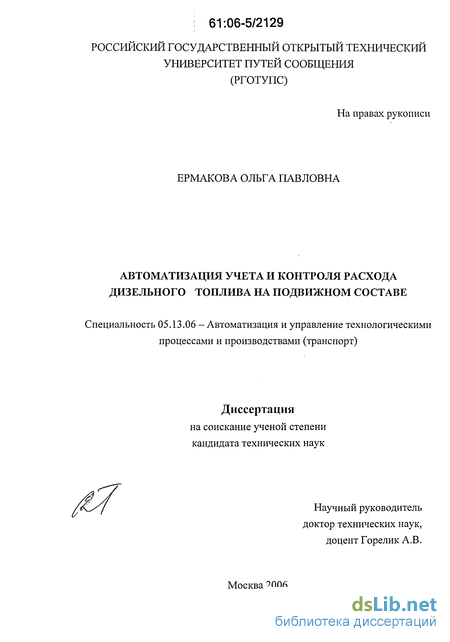 61:06-5/2129

РОССИЙСКИЙ ГОСУДАРСТВЕННЫЙ ОТКРЫТЫЙ ТЕХНИЧЕСКИЙ УНИВЕРСИТЕТ ПУТЕЙ СООБЩЕНИЯ (РГОТУПС)

На правах рукописи

ЕРМАКОВА ОЛЬГА ПАВЛОВНА

АВТОМАТИЗАЦИЯ УЧЕТА И КОНТРОЛЯ РАСХОДА ДИЗЕЛЬНОГО ТОПЛИВА НА ПОДВИЖНОМ СОСТАВЕ

Специальность 05.13.06 – Автоматизация и управление технологическими процессами и производствами (транспорт)

Диссертация
на соискание ученой степени
кандидата технических наук

Научный руководитель
доктор технических наук,
доцент Горелик А.В.

Москва 2006

dsLib.net
библиотека диссертаций